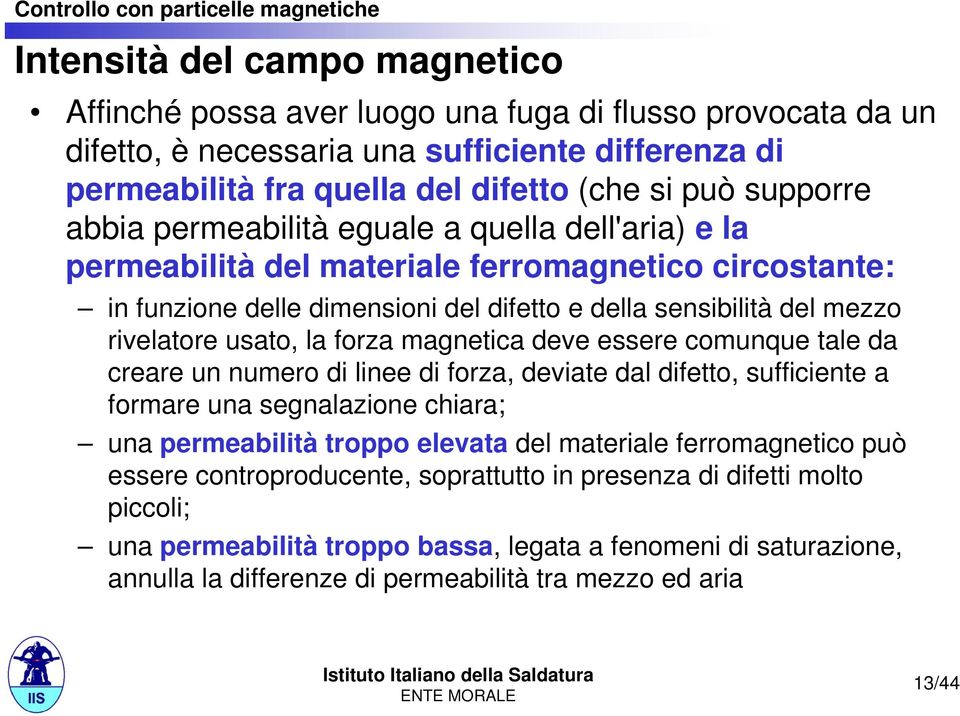 Controllo con particelle magnetiche

Intensità del campo magnetico

• Affinché possa aver luogo una fuga di flusso provocata da un difetto, è necessaria una sufficiente differenza di permeabilità fra quella del difetto (che si può supporre abbia permeabilità eguale a quella dell'aria) e la permeabilità del materiale ferromagnetico circostante:

– in funzione delle dimensioni del difetto e della sensibilità del mezzo rivelatore usato, la forza magnetica deve essere comunque tale da creare un numero di linee di forza, deviate dal difetto, sufficiente a formare una segnalazione chiara;

– una permeabilità troppo elevata del materiale ferromagnetico può essere controproducente, soprattutto in presenza di difetti molto piccoli;

– una permeabilità troppo bassa, legata a fenomeni di saturazione, annulla la differenze di permeabilità tra mezzo ed aria

IIS

Istituto Italiano della Saldatura
ENTE MORALE

13/44